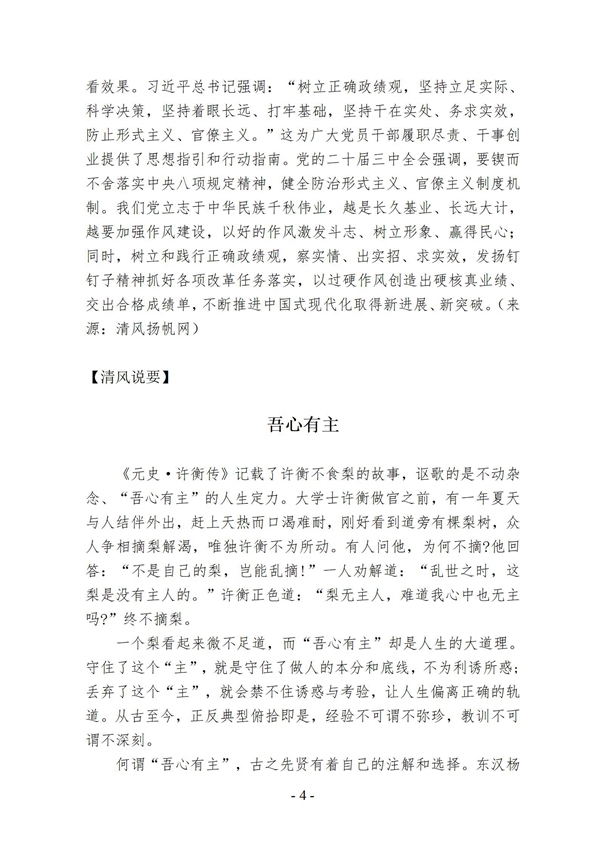 看效果。习近平总书记强调：“树立正确政绩观，坚持立足实际、科学决策，坚持着眼长远、打牢基础，坚持干在实处、务求实效，防止形式主义、官僚主义。”这为广大党员干部履职尽责、干事创业提供了思想指引和行动指南。党的二十届三中全会强调，要锲而不舍落实中央八项规定精神，健全防治形式主义、官僚主义制度机制。我们党立志于中华民族千秋伟业，越是长久基业、长远大计，越要加强作风建设，以好的作风激发斗志、树立形象、赢得民心；同时，树立和践行正确政绩观，察实情、出实招、求实效，发扬钉钉子精神抓好各项改革任务落实，以过硬作风创造出硬核真业绩、交出合格成绩单，不断推进中国式现代化取得新进展、新突破。（来源：清风扬帆网）

【清风说要】

吾心有主

《元史·许衡传》记载了许衡不食梨的故事，讴歌的是不动杂念、“吾心有主”的人生定力。大学士许衡做官之前，有一年夏天与人结伴外出，赶上天热而口渴难耐，刚好看到道旁有棵梨树，众人争相摘梨解渴，唯独许衡不为所动。有人问他，为何不摘?他回答：“不是自己的梨，岂能乱摘!”一人劝解道：“乱世之时，这梨是没有主人的。”许衡正色道：“梨无主人，难道我心中也无主吗?”终不摘梨。

一个梨看起来微不足道，而“吾心有主”却是人生的大道理。守住了这个“主”，就是守住了做人的本分和底线，不为利诱所惑；丢弃了这个“主”，就会禁不住诱惑与考验，让人生偏离正确的轨道。从古至今，正反典型俯拾即是，经验不可谓不弥珍，教训不可谓不深刻。

何谓“吾心有主”，古之先贤有着自己的注解和选择。东汉杨

- 4 -